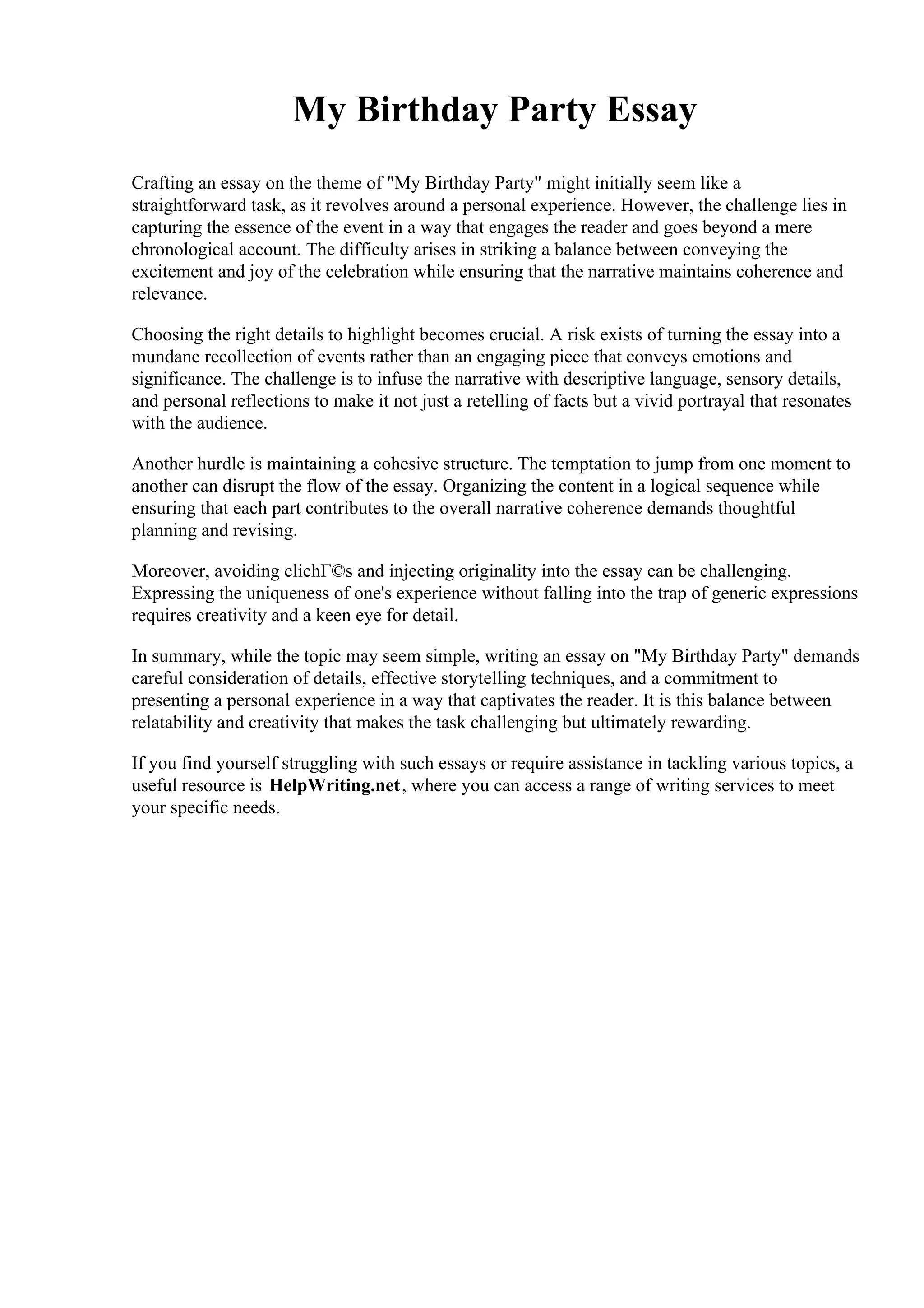 My Birthday Party Essay

Crafting an essay on the theme of "My Birthday Party" might initially seem like a straightforward task, as it revolves around a personal experience. However, the challenge lies in capturing the essence of the event in a way that engages the reader and goes beyond a mere chronological account. The difficulty arises in striking a balance between conveying the excitement and joy of the celebration while ensuring that the narrative maintains coherence and relevance.

Choosing the right details to highlight becomes crucial. A risk exists of turning the essay into a mundane recollection of events rather than an engaging piece that conveys emotions and significance. The challenge is to infuse the narrative with descriptive language, sensory details, and personal reflections to make it not just a retelling of facts but a vivid portrayal that resonates with the audience.

Another hurdle is maintaining a cohesive structure. The temptation to jump from one moment to another can disrupt the flow of the essay. Organizing the content in a logical sequence while ensuring that each part contributes to the overall narrative coherence demands thoughtful planning and revising.

Moreover, avoiding clichГ©s and injecting originality into the essay can be challenging. Expressing the uniqueness of one's experience without falling into the trap of generic expressions requires creativity and a keen eye for detail.

In summary, while the topic may seem simple, writing an essay on "My Birthday Party" demands careful consideration of details, effective storytelling techniques, and a commitment to presenting a personal experience in a way that captivates the reader. It is this balance between relatability and creativity that makes the task challenging but ultimately rewarding.

If you find yourself struggling with such essays or require assistance in tackling various topics, a useful resource is HelpWriting.net, where you can access a range of writing services to meet your specific needs.